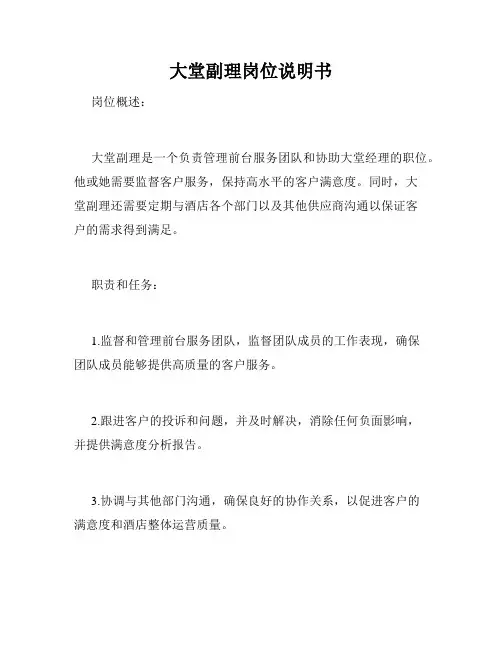 大堂副理岗位说明书

岗位概述：

大堂副理是一个负责管理前台服务团队和协助大堂经理的职位。他或她需要监督客户服务，保持高水平的客户满意度。同时，大堂副理还需要定期与酒店各个部门以及其他供应商沟通以保证客户的需求得到满足。

职责和任务：

1.监督和管理前台服务团队，监督团队成员的工作表现，确保团队成员能够提供高质量的客户服务。

2.跟进客户的投诉和问题，并及时解决，消除任何负面影响，并提供满意度分析报告。

3.协调与其他部门沟通，确保良好的协作关系，以促进客户的满意度和酒店整体运营质量。